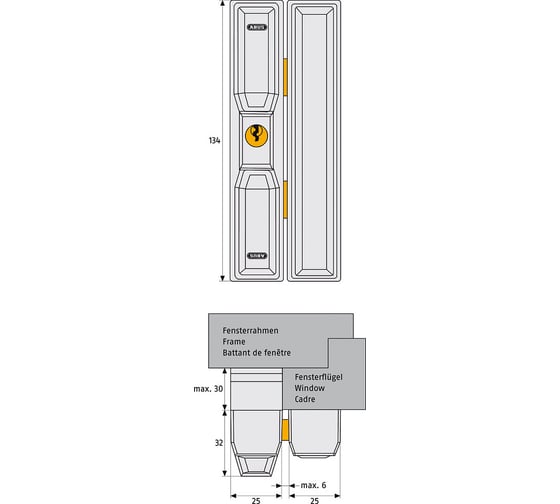 ABUS

134

ABUS

Fensterrahmen
Frame
Battant de fenêtre

Fensterflügel
Window
Cadre

max. 30

32

max. 6

25

25